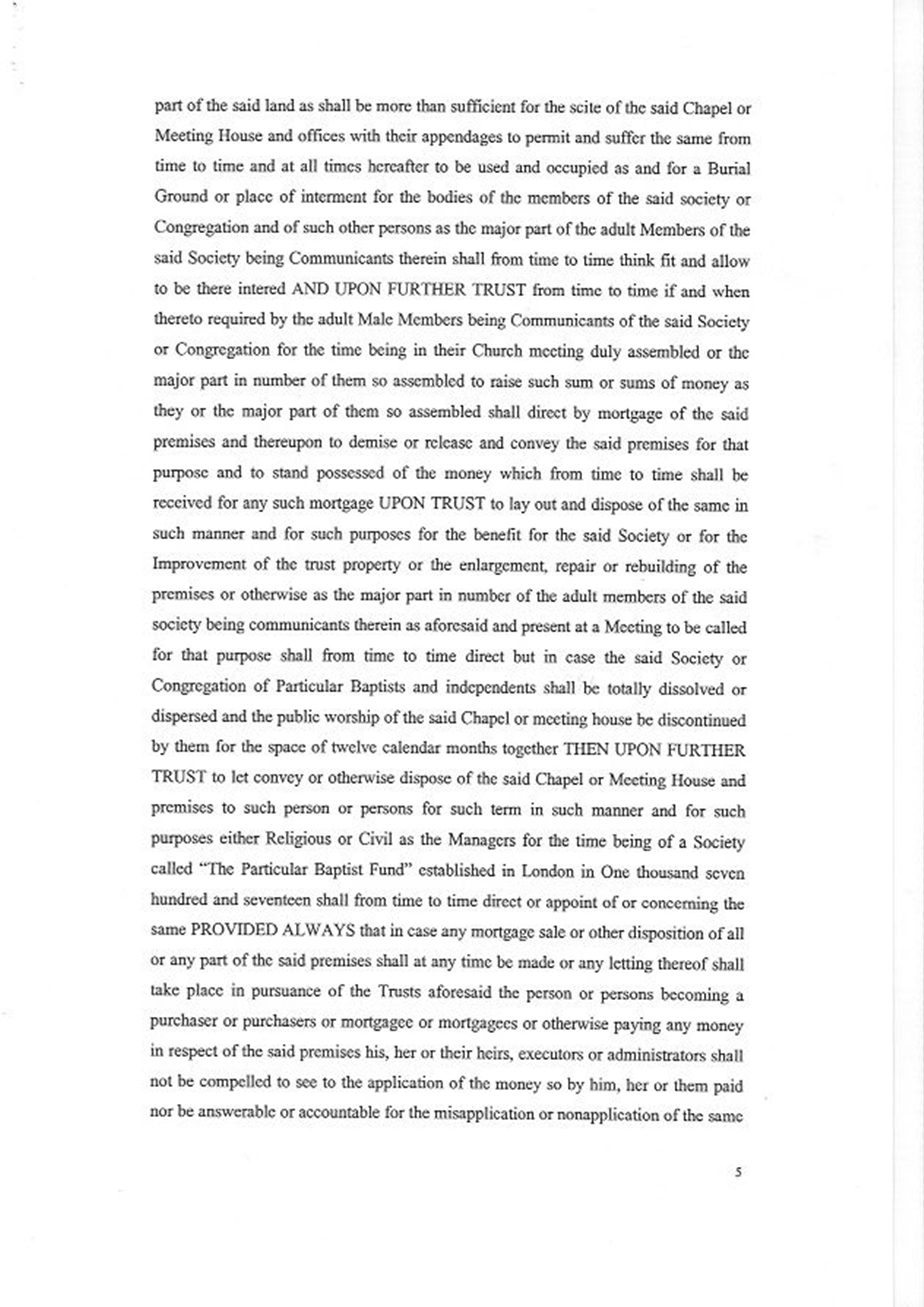 part of the said land as shall be more than sufficient for the scite of the said Chapel or Meeting House and offices with their appendages to permit and suffer the same from time to time and at all times hereafter to be used and occupied as and for a Burial Ground or place of interment for the bodies of the members of the said society or Congregation and of such other persons as the major part of the adult Members of the said Society being Communicants therein shall from time to time think fit and allow to be there intered AND UPON FURTHER TRUST from time to time if and when thereto required by the adult Male Members being Communicants of the said Society or Congregation for the time being in their Church meeting duly assembled or the major part in number of them so assembled to raise such sum or sums of money as they or the major part of them so assembled shall direct by mortgage of the said premises and thereupon to demise or release and convey the said premises for that purpose and to stand possessed of the money which from time to time shall be received for any such mortgage UPON TRUST to lay out and dispose of the same in such manner and for such purposes for the benefit for the said Society or for the Improvement of the trust property or the enlargement, repair or rebuilding of the premises or otherwise as the major part in number of the adult members of the said society being communicants therein as aforesaid and present at a Meeting to be called for that purpose shall from time to time direct but in case the said Society or Congregation of Particular Baptists and independents shall be totally dissolved or dispersed and the public worship of the said Chapel or meeting house be discontinued by them for the space of twelve calendar months together THEN UPON FURTHER TRUST to let convey or otherwise dispose of the said Chapel or Meeting House and premises to such person or persons for such term in such manner and for such purposes either Religious or Civil as the Managers for the time being of a Society called "The Particular Baptist Fund" established in London in One thousand seven hundred and seventeen shall from time to time direct or appoint of or concerning the same PROVIDED ALWAYS that in case any mortgage sale or other disposition of all or any part of the said premises shall at any time be made or any letting thereof shall take place in pursuance of the Trusts aforesaid the person or persons becoming a purchaser or purchasers or mortgagee or mortgagees or otherwise paying any money in respect of the said premises his, her or their heirs, executors or administrators shall not be compelled to see to the application of the money so by him, her or them paid nor be answerable or accountable for the misapplication or nonapplication of the same

5